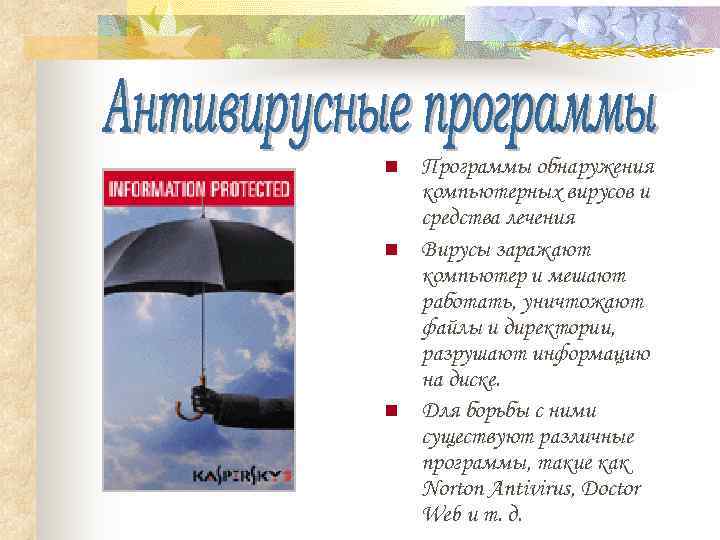 Антивирусные программы

INFORMATION PROTECTED

KASPERSKY

- Программы обнаружения компьютерных вирусов и средства лечения
- Вирусы заражают компьютер и мешают работать, уничтожают файлы и директории, разрушают информацию на диске.
- Для борьбы с ними существуют различные программы, такие как Norton Antivirus, Doctor Web и т. д.